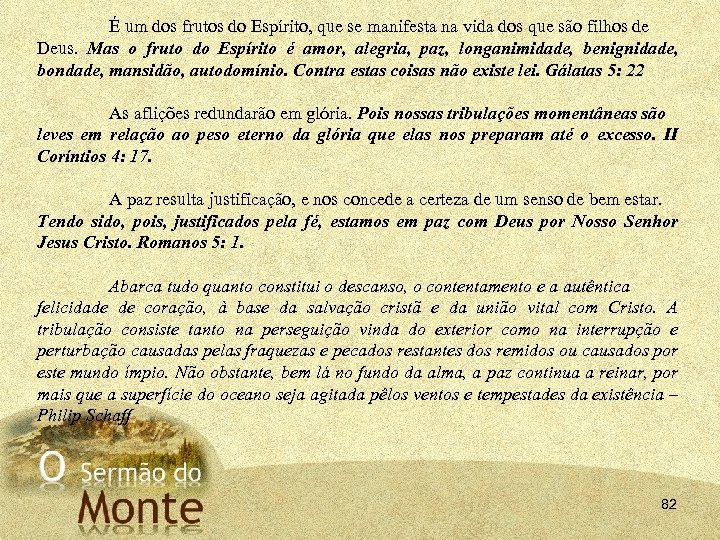 É um dos frutos do Espírito, que se manifesta na vida dos que são filhos de Deus. Mas o fruto do Espírito é amor, alegria, paz, longanimidade, benignidade, bondade, mansidão, autodomínio. Contra estas coisas não existe lei. Gálatas 5: 22

As aflições redundarão em glória. Pois nossas tribulações momentâneas são leves em relação ao peso eterno da glória que elas nos preparam até o excesso. II Coríntios 4: 17.

A paz resulta justificação, e nos concede a certeza de um senso de bem estar. Tendo sido, pois, justificados pela fé, estamos em paz com Deus por Nosso Senhor Jesus Cristo. Romanos 5: 1.

Abarca tudo quanto constitui o descanso, o contentamento e a autêntica felicidade de coração, à base da salvação cristã e da união vital com Cristo. A tribulação consiste tanto na perseguição vinda do exterior como na interrupção e perturbação causadas pelas fraquezas e pecados restantes dos remidos ou causados por este mundo ímpio. Não obstante, bem lá no fundo da alma, a paz continua a reinar, por mais que a superfície do oceano seja agitada pêlos ventos e tempestades da existência – Philip Schaff

O Sermão do Monte

82